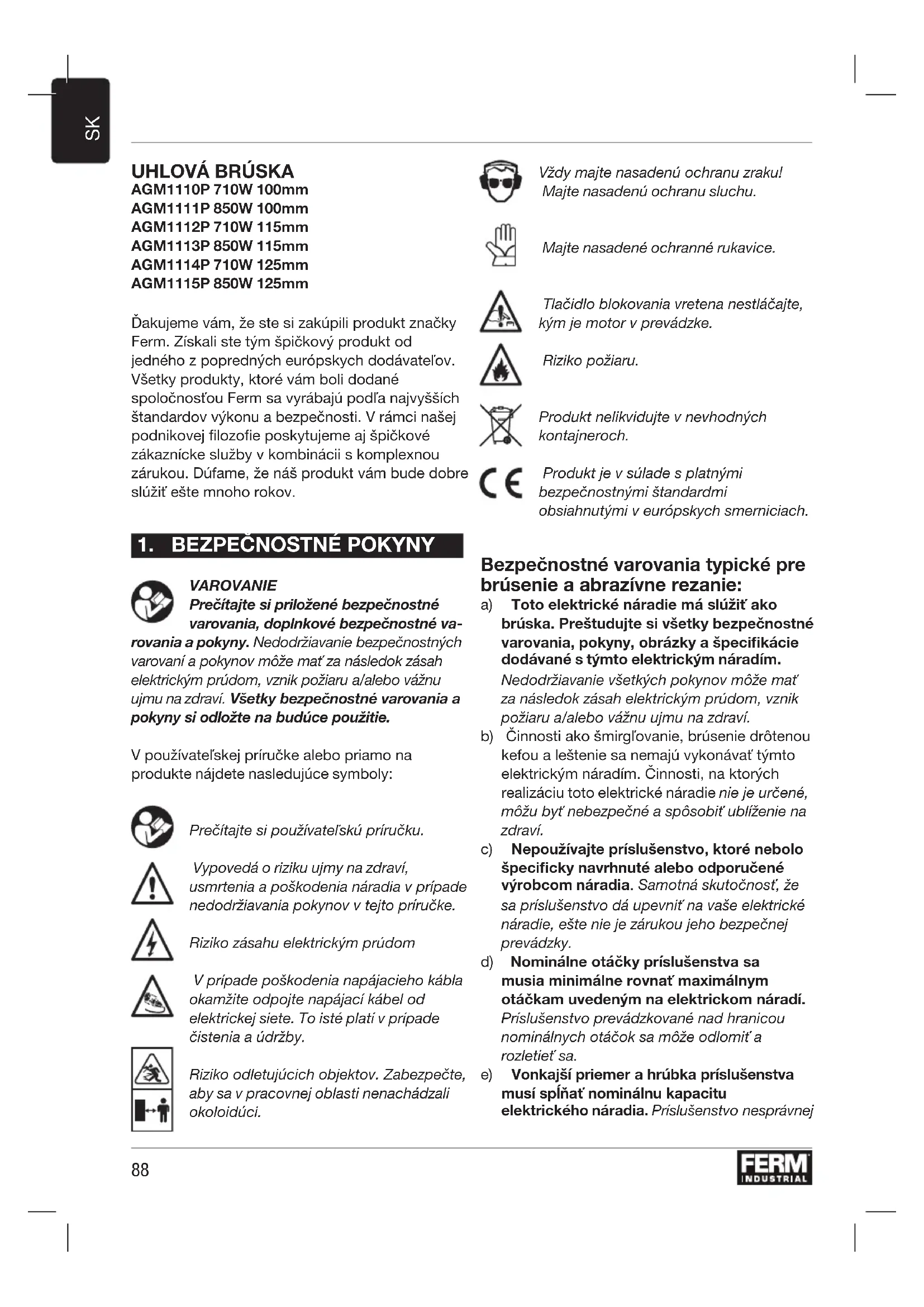 SK

UHLOVÁ BRÚSKA
AGM1110P 710W 100mm
AGM1111P 850W 100mm
AGM1112P 710W 115mm
AGM1113P 850W 115mm
AGM1114P 710W 125mm
AGM1115P 850W 125mm

Ďakujeme vám, že ste si zakúpili produkt značky Ferm. Získali ste tým špičkový produkt od jedného z popredných európskych dodávateľov. Všetky produkty, ktoré vám boli dodané spoločnosťou Ferm sa vyrábajú podľa najvyšších štandardov výkonu a bezpečnosti. V rámci našej podnikovej filozofie poskytujeme aj špičkové zákaznícke služby v kombinácii s komplexnou zárukou. Dúfame, že náš produkt vám bude dobre slúžiť ešte mnoho rokov.

1. BEZPEČNOSTNÉ POKYNY

VAROVANIE
Prečítajte si priložené bezpečnostné varovania, doplnkové bezpečnostné varovania a pokyny. Nedodržiavanie bezpečnostných varovaní a pokynov môže mať za následok zásah elektrickým prúdom, vznik požiaru a/alebo vážnu ujmu na zdraví. Všetky bezpečnostné varovania a pokyny si odložte na budúce použitie.

V používateľskej príručke alebo priamo na produkte nájdete nasledujúce symboly:

Prečítajte si používateľskú príručku.

Vypovedá o riziku ujmy na zdraví, usmrtenia a poškodenia náradia v prípade nedodržiavania pokynov v tejto príručke.

Riziko zásahu elektrickým prúdom

V prípade poškodenia napájacieho kábla okamžite odpojte napájací kábel od elektrickej siete. To isté platí v prípade čistenia a údržby.

Riziko odletujúcich objektov. Zabezpečte, aby sa v pracovnej oblasti nenachádzali okoloidúci.

Vždy majte nasadenú ochranu zraku! Majte nasadenú ochranu sluchu.

Majte nasadené ochranné rukavice.

Tlačidlo blokovania vretena nestláčajte, kým je motor v prevádzke.

Riziko požiaru.

Produkt nelikvidujte v nevhodných kontajneroch.

Produkt je v súlade s platnými bezpečnostnými štandardmi obsiahnutými v európskych smerniciach.

Bezpečnostné varovania typické pre brúsenie a abrazívne rezanie:
a) Toto elektrické náradie má slúžiť ako brúska. Preštudujte si všetky bezpečnostné varovania, pokyny, obrázky a špecifikácie dodávané s týmto elektrickým náradím. Nedodržiavanie všetkých pokynov môže mať za následok zásah elektrickým prúdom, vznik požiaru a/alebo vážnu ujmu na zdraví.
b) Činnosti ako šmirgľovanie, brúsenie drôtenou kefou a leštenie sa nemajú vykonávať týmto elektrickým náradím. Činnosti, na ktorých realizáciu toto elektrické náradie nie je určené, môžu byť nebezpečné a spôsobiť ublíženie na zdraví.
c) Nepoužívajte príslušenstvo, ktoré nebolo špecificky navrhnuté alebo odporučené výrobcom náradia. Samotná skutočnosť, že sa príslušenstvo dá upevniť na vaše elektrické náradie, ešte nie je zárukou jeho bezpečnej prevádzky.
d) Nominálne otáčky príslušenstva sa musia minimálne rovnať maximálnym otáčkam uvedeným na elektrickom náradí. Príslušenstvo prevádzkované nad hranicou nominálnych otáčok sa môže odlomiť a rozletieť sa.
e) Vonkajší priemer a hrúbka príslušenstva musí spĺňať nominálnu kapacitu elektrického náradia. Príslušenstvo nesprávnej

88

FERM INDUSTRIAL